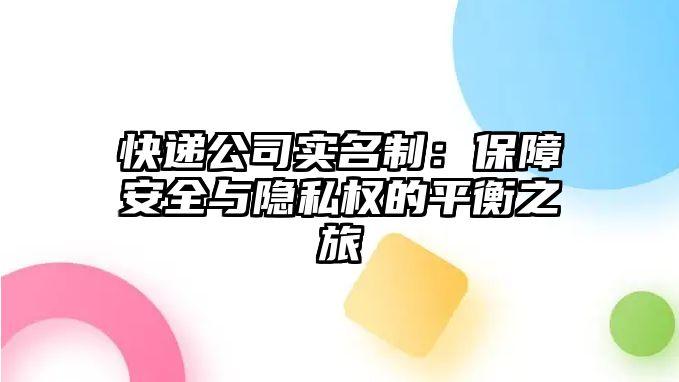 快递公司实名制：保障安全与隐私权的平衡之旅